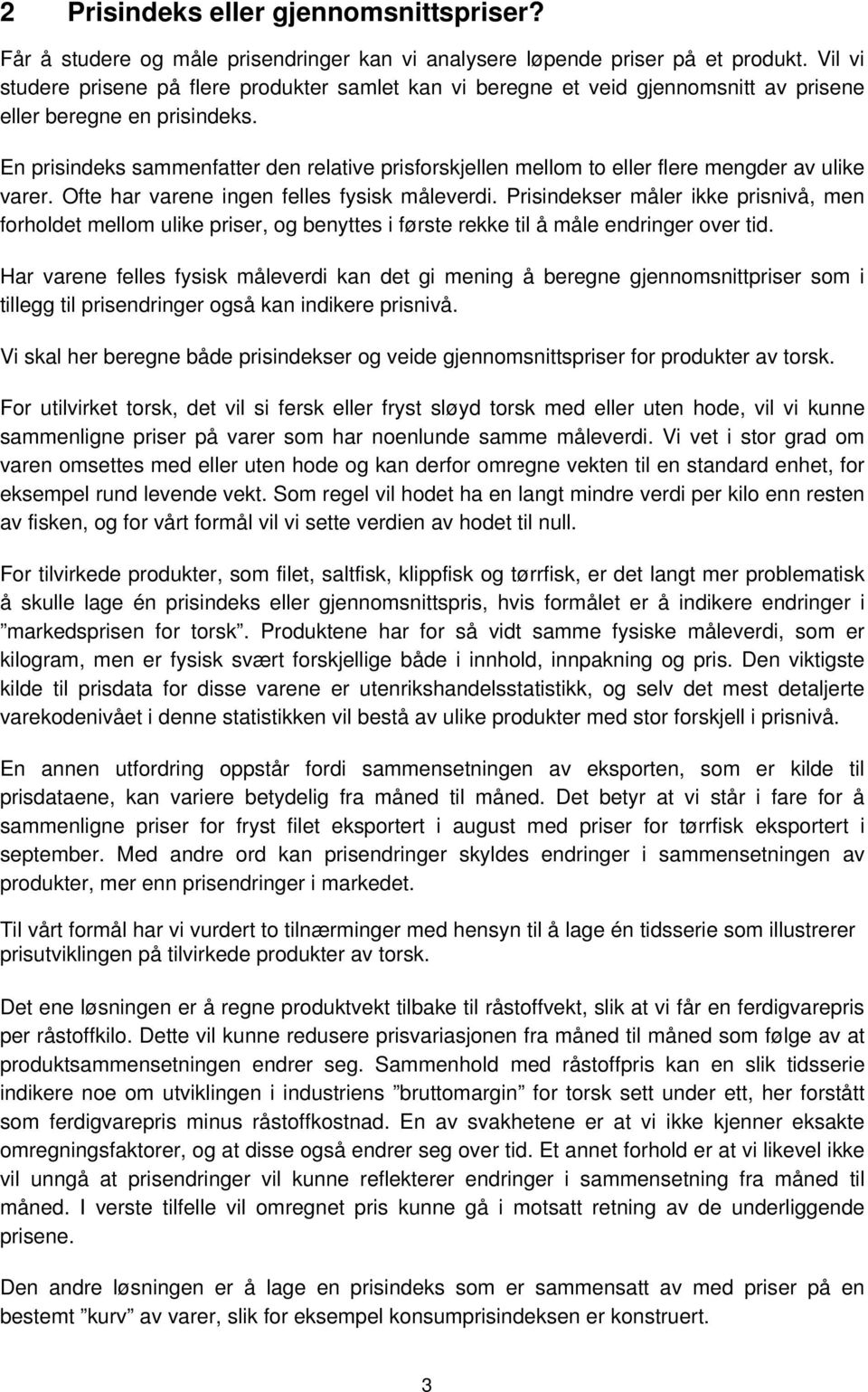 2 Prisindeks eller gjennomsnittspriser?

Får å studere og måle prisendringer kan vi analysere løpende priser på et produkt. Vil vi studere prisene på flere produkter samlet kan vi beregne et veid gjennomsnitt av prisene eller beregne en prisindeks.

En prisindeks sammenfatter den relative prisforskjellen mellom to eller flere mengder av ulike varer. Ofte har varene ingen felles fysisk måleverdi. Prisindekser måler ikke prisnivå, men forholdet mellom ulike priser, og benyttes i første rekke til å måle endringer over tid.

Har varene felles fysisk måleverdi kan det gi mening å beregne gjennomsnittpriser som i tillegg til prisendringer også kan indikere prisnivå.

Vi skal her beregne både prisindekser og veide gjennomsnittspriser for produkter av torsk.

For utilvirket torsk, det vil si fersk eller fryst sløyd torsk med eller uten hode, vil vi kunne sammenligne priser på varer som har noenlunde samme måleverdi. Vi vet i stor grad om varen omsettes med eller uten hode og kan derfor omregne vekten til en standard enhet, for eksempel rund levende vekt. Som regel vil hodet ha en langt mindre verdi per kilo enn resten av fisken, og for vårt formål vil vi sette verdien av hodet til null.

For tilvirkede produkter, som filet, saltfisk, klippfisk og tørrfisk, er det langt mer problematisk å skulle lage én prisindeks eller gjennomsnittspris, hvis formålet er å indikere endringer i ”markedsprisen for torsk”. Produktene har for så vidt samme fysiske måleverdi, som er kilogram, men er fysisk svært forskjellige både i innhold, innpakning og pris. Den viktigste kilde til prisdata for disse varene er utenrikshandelsstatistikk, og selv det mest detaljerte varekodenivået i denne statistikken vil bestå av ulike produkter med stor forskjell i prisnivå.

En annen utfordring oppstår fordi sammensetningen av eksporten, som er kilde til prisdataene, kan variere betydelig fra måned til måned. Det betyr at vi står i fare for å sammenligne priser for fryst filet eksportert i august med priser for tørrfisk eksportert i september. Med andre ord kan prisendringer skyldes endringer i sammensetningen av produkter, mer enn prisendringer i markedet.

Til vårt formål har vi vurdert to tilnærminger med hensyn til å lage én tidsserie som illustrerer prisutviklingen på tilvirkede produkter av torsk.

Det ene løsningen er å regne produktvekt tilbake til råstoffvekt, slik at vi får en ferdigvarepris per råstoffkilo. Dette vil kunne redusere prisvariasjonen fra måned til måned som følge av at produktsammensetningen endrer seg. Sammenhold med råstoffpris kan en slik tidsserie indikere noe om utviklingen i industriens ”bruttomargin” for torsk sett under ett, her forstått som ferdigvarepris minus råstoffkostnad. En av svakhetene er at vi ikke kjenner eksakte omregningsfaktorer, og at disse også endrer seg over tid. Et annet forhold er at vi likevel ikke vil unngå at prisendringer vil kunne reflekterer endringer i sammensetning fra måned til måned. I verste tilfelle vil omregnet pris kunne gå i motsatt retning av de underliggende prisene.

Den andre løsningen er å lage en prisindeks som er sammensatt av med priser på en bestemt ”kurv” av varer, slik for eksempel konsumprisindeksen er konstruert.

3